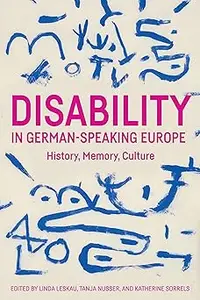 DISABILITY
IN GERMAN-SPEAKING EUROPE

History, Memory, Culture

EDITED BY LINDA LESKAU, TANJA NUSSER, AND KATHERINE SORRELS